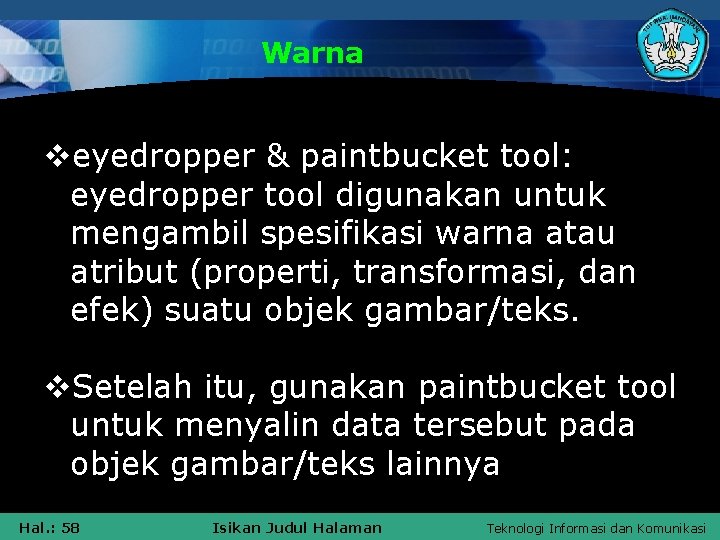 Warna

❖eyedropper & paintbucket tool: eyedropper tool digunakan untuk mengambil spesifikasi warna atau atribut (properti, transformasi, dan efek) suatu objek gambar/teks.

❖Setelah itu, gunakan paintbucket tool untuk menyalin data tersebut pada objek gambar/teks lainnya

Hal.: 58 Isikan Judul Halaman Teknologi Informasi dan Komunikasi